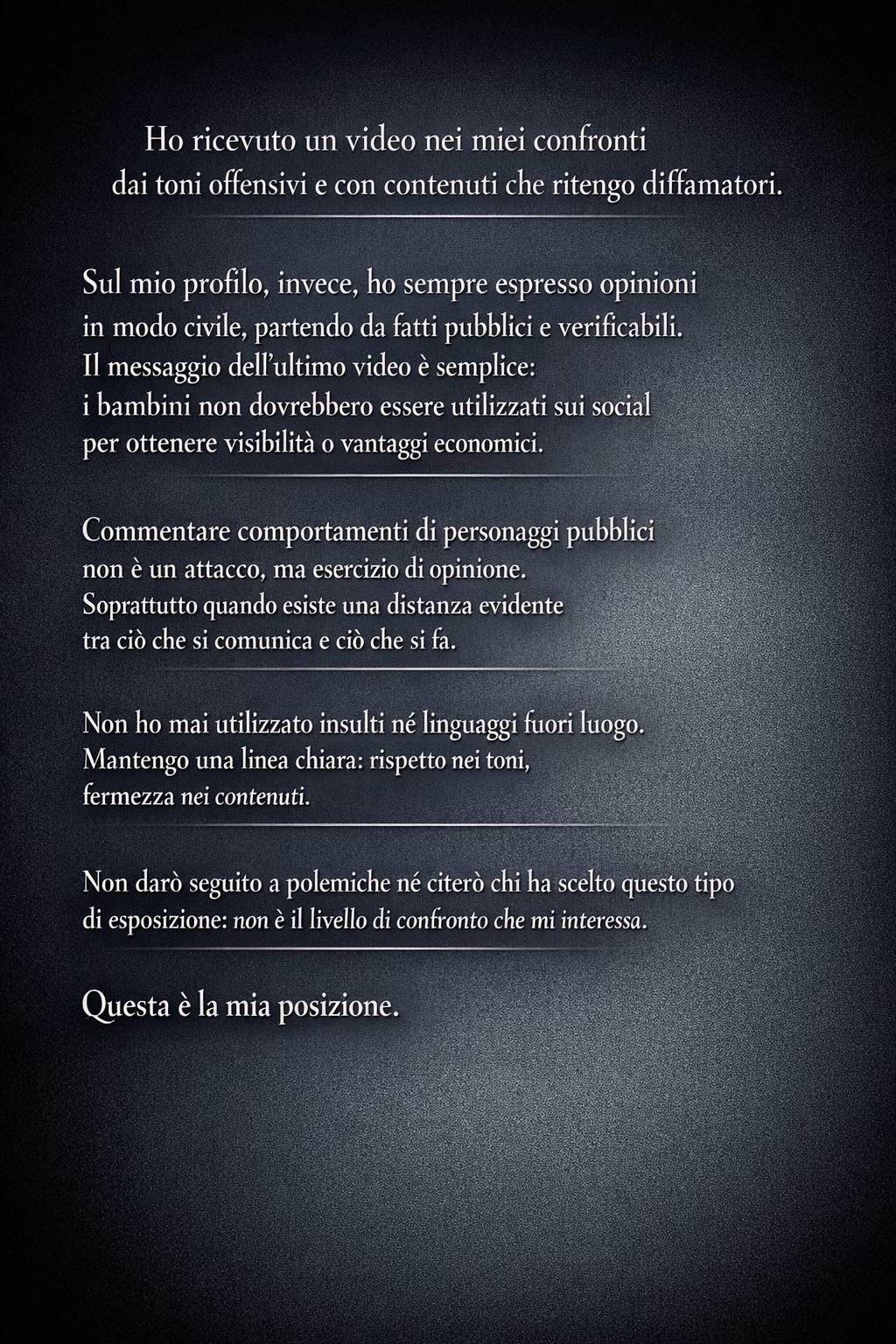 Ho ricevuto un video nei miei confronti dai toni offensivi e con contenuti che ritengo diffamatori.

Sul mio profilo, invece, ho sempre espresso opinioni in modo civile, partendo da fatti pubblici e verificabili. Il messaggio dell'ultimo video è semplice: i bambini non dovrebbero essere utilizzati sui social per ottenere visibilità o vantaggi economici.

Commentare comportamenti di personaggi pubblici non è un attacco, ma esercizio di opinione. Soprattutto quando esiste una distanza evidente tra ciò che si comunica e ciò che si fa.

Non ho mai utilizzato insulti né linguaggi fuori luogo. Mantengo una linea chiara: rispetto nei toni, fermezza nei contenuti.

Non darò seguito a polemiche né citerò chi ha scelto questo tipo di esposizione: non è il livello di confronto che mi interessa.

Questa è la mia posizione.